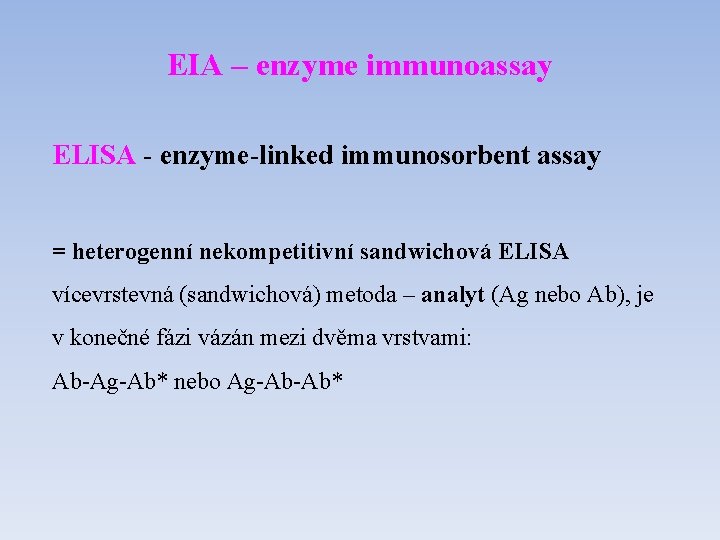 EIA – enzyme immunoassay

ELISA - enzyme-linked immunosorbent assay

= heterogenní nekompetitivní sandwichová ELISA

vícevrstevná (sandwichová) metoda – analyt (Ag nebo Ab), je v konečné fázi vázán mezi dvěma vrstvami:

Ab-Ag-Ab* nebo Ag-Ab-Ab*